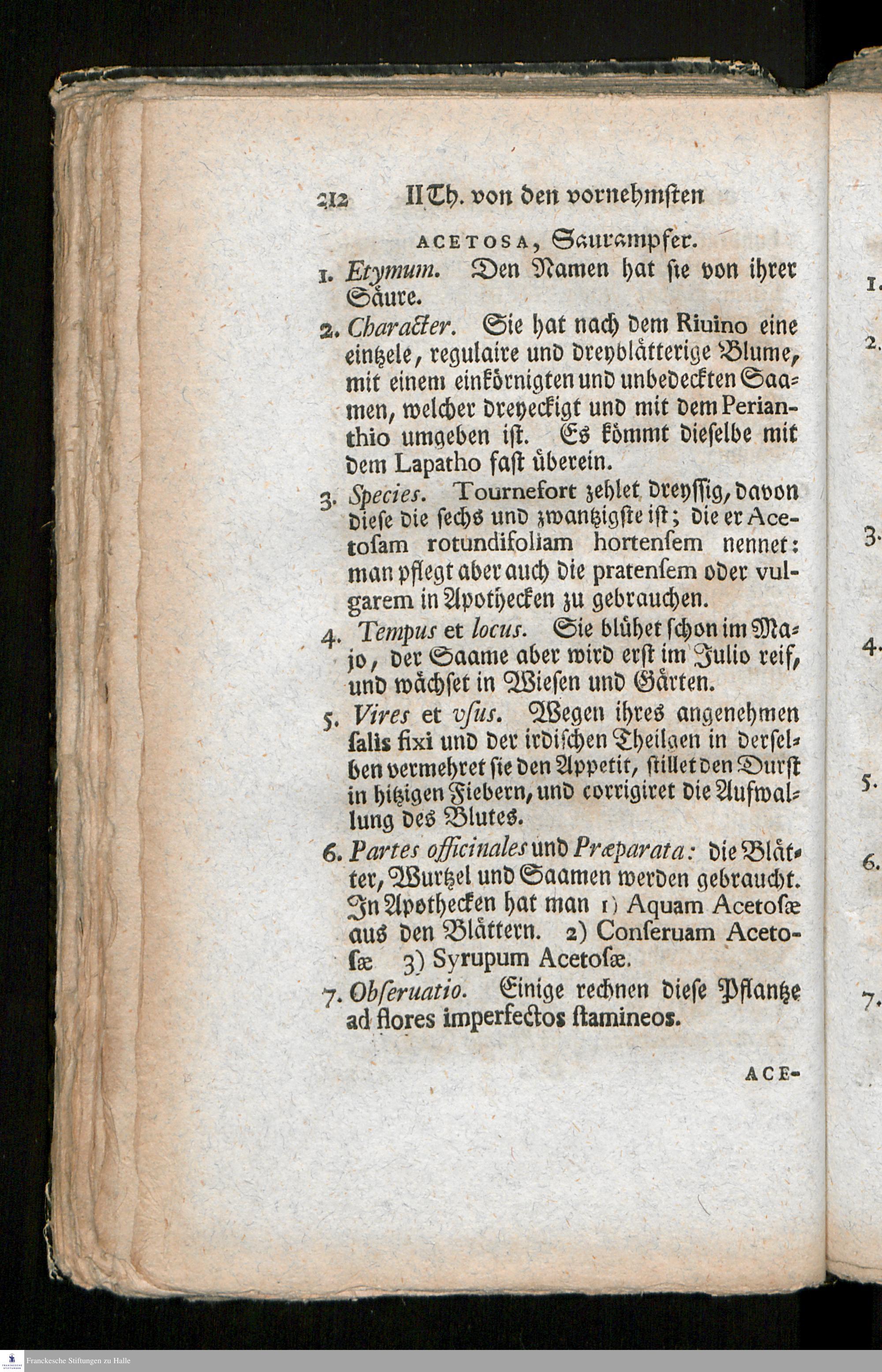 212 II Th. von den vornehmsten

ACETOSA, Saurampfer.

1. Etymum. Den Namen hat sie von ihrer Säure.

2. Character. Sie hat nach dem Riuino eine eintzele, regulaire und dreyblätterige Blume, mit einem einkörnigten und unbedeckten Saamen, welcher dreyeckigt und mit dem Perianthio umgeben ist. Es kömmt dieselbe mit dem Lapatho fast überein.

3. Species. Tournefort zehlet dreyssig, davon diese die sechs und zwantzigste ist; die er Acetosam rotundifoliam hortensem nennet: man pflegt aber auch die pratensem oder vulgarem in Apothecken zu gebrauchen.

4. Tempus et locus. Sie blühet schon im Majo, der Saame aber wird erst im Julio reif, und wächset in Wiesen und Gärten.

5. Vires et vsus. Wegen ihres angenehmen salis fixi und der irdischen Theilgen in derselben vermehret sie den Appetit, stillet den Durst in hitzigen Fiebern, und corrigiret die Aufwallung des Blutes.

6. Partes officinales und Præparata: die Blätter, Wurtzel und Saamen werden gebraucht. In Apothecken hat man 1) Aquam Acetosæ aus den Blättern. 2) Conseruam Acetosæ 3) Syrupum Acetosæ.

7. Obseruatio. Einige rechnen diese Pflantze ad flores imperfectos stamineos.

ACE-

1.
2.
3.
4.
5.
6.
7.

Franckesche Stiftungen zu Halle